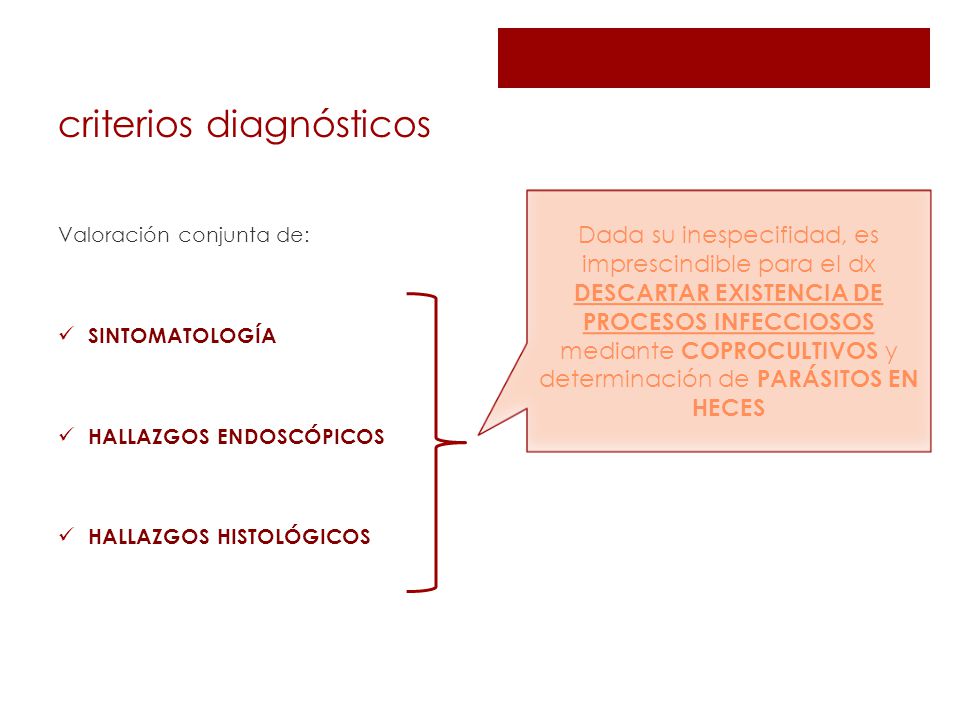 criterios diagnósticos

Valoración conjunta de:

✓ SINTOMATOLOGÍA

✓ HALLAZGOS ENDOSCÓPICOS

✓ HALLAZGOS HISTOLÓGICOS

Dada su inespecifidad, es imprescindible para el dx DESCARTAR EXISTENCIA DE PROCESOS INFECCIOSOS mediante COPROCULTIVOS y determinación de PARÁSITOS EN HECES